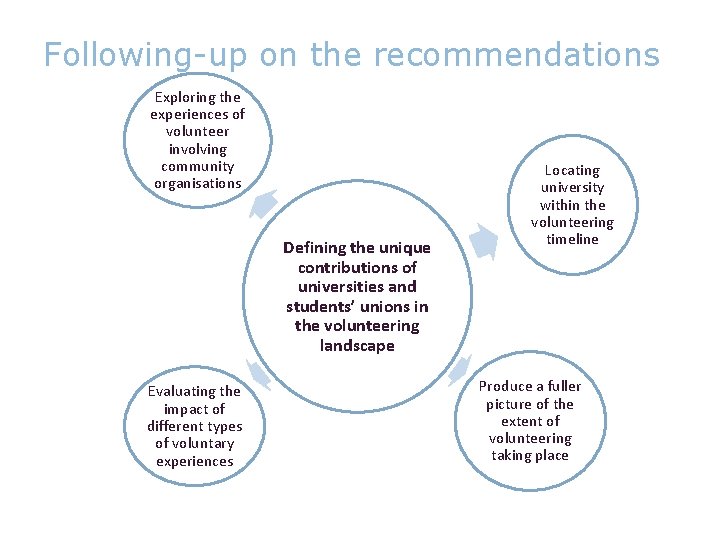 Following-up on the recommendations

Exploring the experiences of volunteer involving community organisations

Locating university within the volunteering timeline

Defining the unique contributions of universities and students' unions in the volunteering landscape

Evaluating the impact of different types of voluntary experiences

Produce a fuller picture of the extent of volunteering taking place